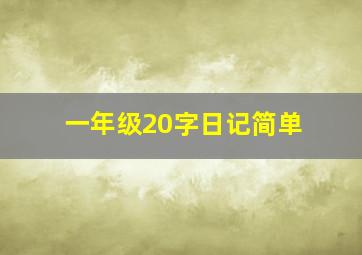 一年级20字日记简单